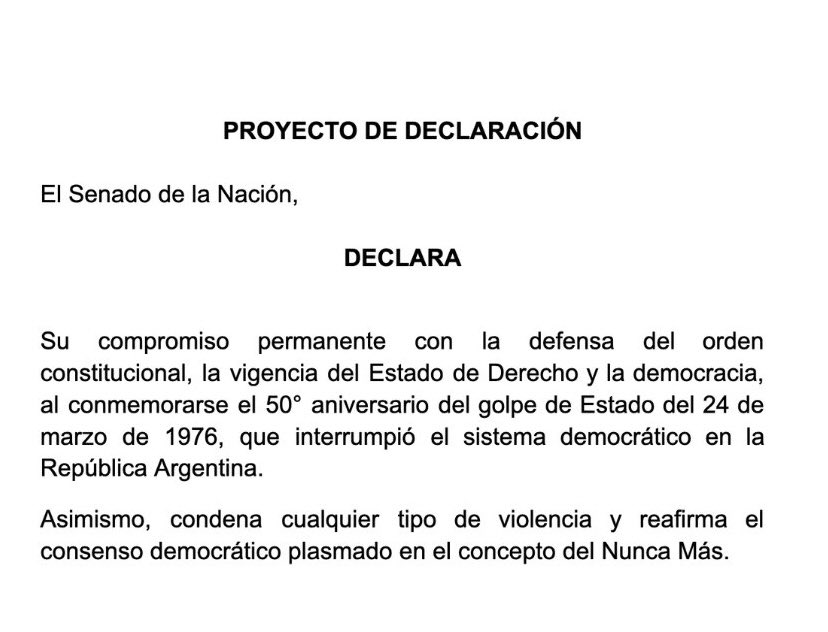 PROYECTO DE DECLARACIÓN

El Senado de la Nación,

DECLARA

Su compromiso permanente con la defensa del orden constitucional, la vigencia del Estado de Derecho y la democracia, al conmemorarse el 50° aniversario del golpe de Estado del 24 de marzo de 1976, que interrumpió el sistema democrático en la República Argentina.

Asimismo, condena cualquier tipo de violencia y reafirma el consenso democrático plasmado en el concepto del Nunca Más.